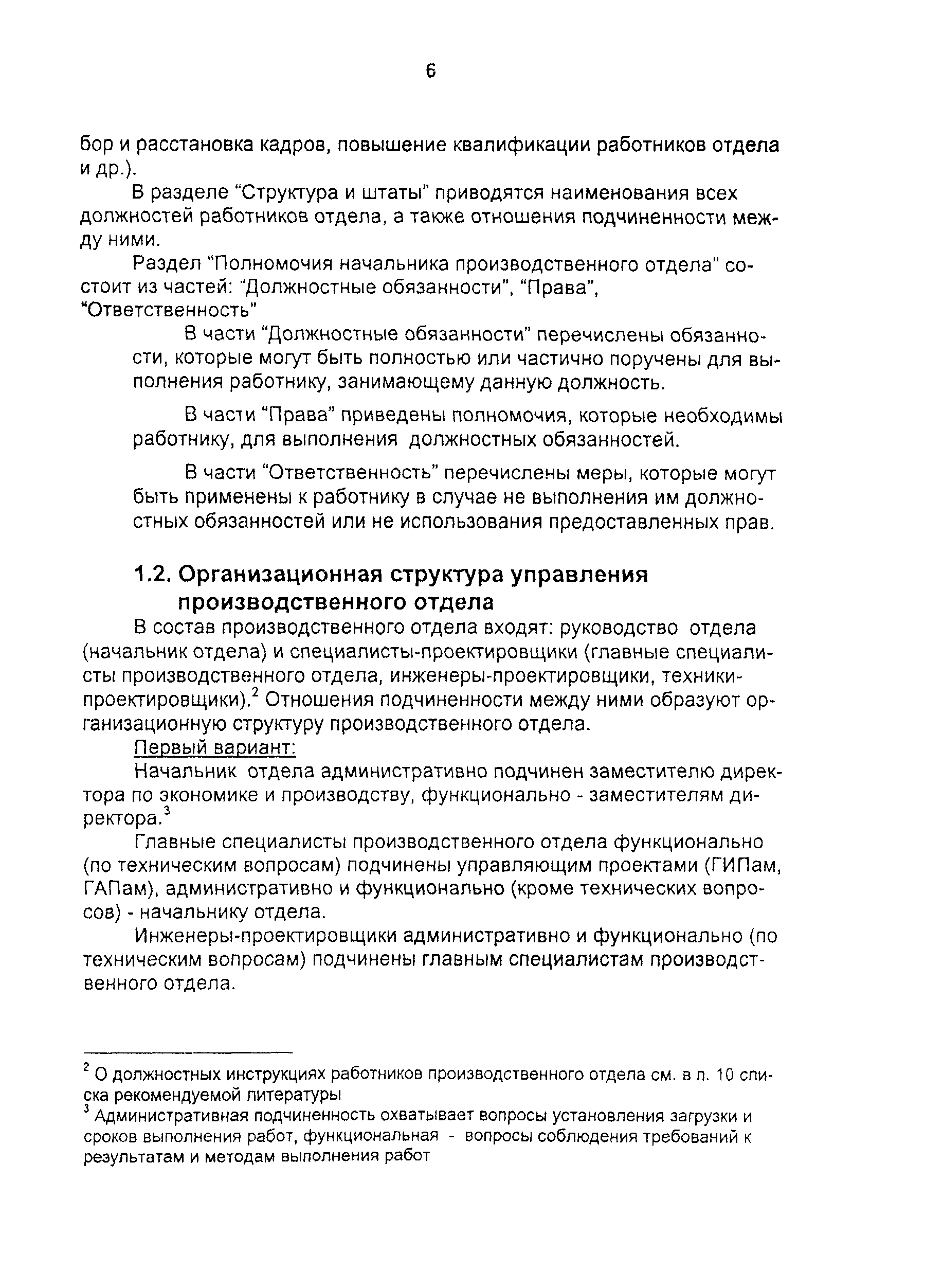 6

бор и расстановка кадров, повышение квалификации работников отдела и др.).

В разделе “Структура и штаты” приводятся наименования всех должностей работников отдела, а также отношения подчиненности между ними.

Раздел “Полномочия начальника производственного отдела” состоит из частей: “Должностные обязанности”, “Права”, “Ответственность”

В части “Должностные обязанности” перечислены обязанности, которые могут быть полностью или частично поручены для выполнения работнику, занимающему данную должность.

В части “Права” приведены полномочия, которые необходимы работнику, для выполнения должностных обязанностей.

В части “Ответственность” перечислены меры, которые могут быть применены к работнику в случае не выполнения им должностных обязанностей или не использования предоставленных прав.

1.2. Организационная структура управления производственного отдела

В состав производственного отдела входят: руководство отдела (начальник отдела) и специалисты-проектировщики (главные специалисты производственного отдела, инженеры-проектировщики, техники-проектировщики).$^2$ Отношения подчиненности между ними образуют организационную структуру производственного отдела.

Первый вариант:

Начальник отдела административно подчинен заместителю директора по экономике и производству, функционально - заместителям директора.$^3$

Главные специалисты производственного отдела функционально (по техническим вопросам) подчинены управляющим проектами (ГИПам, ГАПам), административно и функционально (кроме технических вопросов) - начальнику отдела.

Инженеры-проектировщики административно и функционально (по техническим вопросам) подчинены главным специалистам производственного отдела.

$^2$ О должностных инструкциях работников производственного отдела см. в п. 10 списка рекомендуемой литературы

$^3$ Административная подчиненность охватывает вопросы установления загрузки и сроков выполнения работ, функциональная - вопросы соблюдения требований к результатам и методам выполнения работ